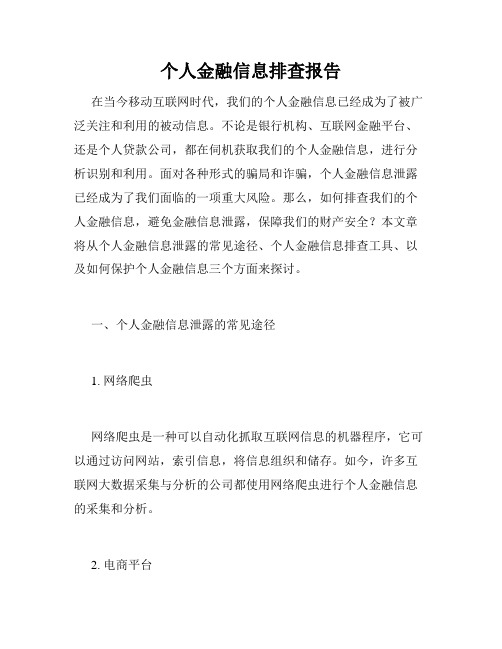 个人金融信息排查报告

在当今移动互联网时代，我们的个人金融信息已经成为了被广泛关注和利用的被动信息。不论是银行机构、互联网金融平台、还是个人贷款公司，都在伺机获取我们的个人金融信息，进行分析识别和利用。面对各种形式的骗局和诈骗，个人金融信息泄露已经成为了我们面临的一项重大风险。那么，如何排查我们的个人金融信息，避免金融信息泄露，保障我们的财产安全？本文章将从个人金融信息泄露的常见途径、个人金融信息排查工具、以及如何保护个人金融信息三个方面来探讨。

一、个人金融信息泄露的常见途径

1. 网络爬虫

网络爬虫是一种可以自动化抓取互联网信息的机器程序，它可以通过访问网站，索引信息，将信息组织和储存。如今，许多互联网大数据采集与分析的公司都使用网络爬虫进行个人金融信息的采集和分析。

2. 电商平台